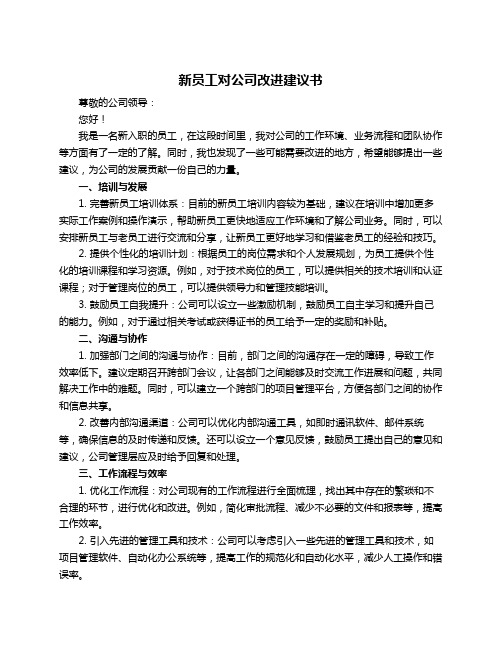 新员工对公司改进建议书

尊敬的公司领导：

您好！

我是一名新入职的员工，在这段时间里，我对公司的工作环境、业务流程和团队协作等方面有了一定的了解。同时，我也发现了一些可能需要改进的地方，希望能够提出一些建议，为公司的发展贡献一份自己的力量。

一、培训与发展

1. 完善新员工培训体系：目前的新员工培训内容较为基础，建议在培训中增加更多实际工作案例和操作演示，帮助新员工更快地适应工作环境和了解公司业务。同时，可以安排新员工与老员工进行交流和分享，让新员工更好地学习和借鉴老员工的经验和技巧。

2. 提供个性化的培训计划：根据员工的岗位需求和个人发展规划，为员工提供个性化的培训课程和学习资源。例如，对于技术岗位的员工，可以提供相关的技术培训和认证课程；对于管理岗位的员工，可以提供领导力和管理技能培训。

3. 鼓励员工自我提升：公司可以设立一些激励机制，鼓励员工自主学习和提升自己的能力。例如，对于通过相关考试或获得证书的员工给予一定的奖励和补贴。

二、沟通与协作

1. 加强部门之间的沟通与协作：目前，部门之间的沟通存在一定的障碍，导致工作效率低下。建议定期召开跨部门会议，让各部门之间能够及时交流工作进展和问题，共同解决工作中的难题。同时，可以建立一个跨部门的项目管理平台，方便各部门之间的协作和信息共享。

2. 改善内部沟通渠道：公司可以优化内部沟通工具，如即时通讯软件、邮件系统等，确保信息的及时传递和反馈。还可以设立一个意见反馈，鼓励员工提出自己的意见和建议，公司管理层应及时给予回复和处理。

三、工作流程与效率

1. 优化工作流程：对公司现有的工作流程进行全面梳理，找出其中存在的繁琐和不合理的环节，进行优化和改进。例如，简化审批流程、减少不必要的文件和报表等，提高工作效率。

2. 引入先进的管理工具和技术：公司可以考虑引入一些先进的管理工具和技术，如项目管理软件、自动化办公系统等，提高工作的规范化和自动化水平，减少人工操作和错误率。